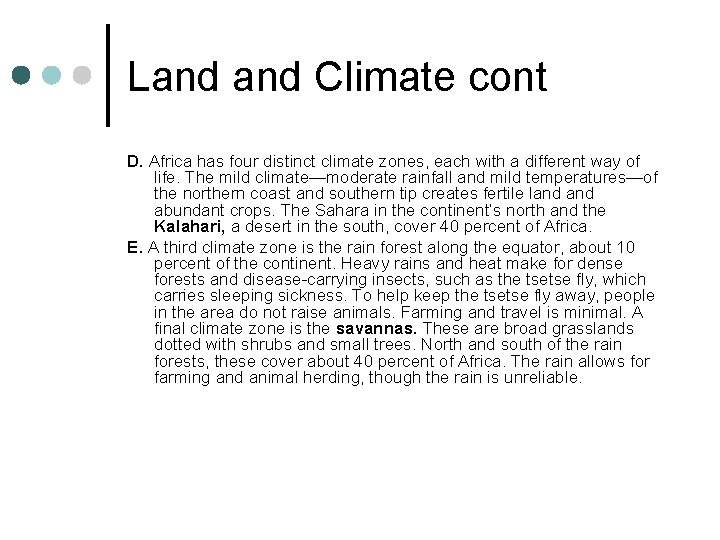 Land and Climate cont

D. Africa has four distinct climate zones, each with a different way of life. The mild climate—moderate rainfall and mild temperatures—of the northern coast and southern tip creates fertile land and abundant crops. The Sahara in the continent's north and the Kalahari, a desert in the south, cover 40 percent of Africa.

E. A third climate zone is the rain forest along the equator, about 10 percent of the continent. Heavy rains and heat make for dense forests and disease-carrying insects, such as the tsetse fly, which carries sleeping sickness. To help keep the tsetse fly away, people in the area do not raise animals. Farming and travel is minimal. A final climate zone is the savannas. These are broad grasslands dotted with shrubs and small trees. North and south of the rain forests, these cover about 40 percent of Africa. The rain allows for farming and animal herding, though the rain is unreliable.